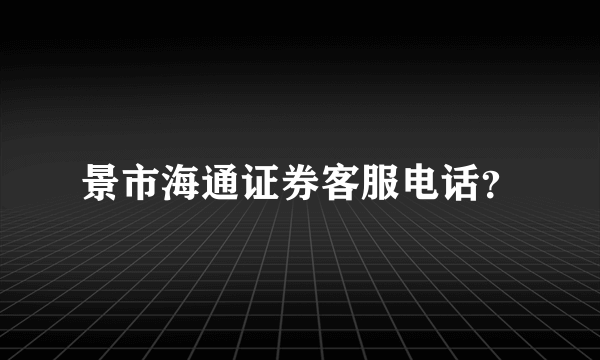 景市海通证券客服电话?